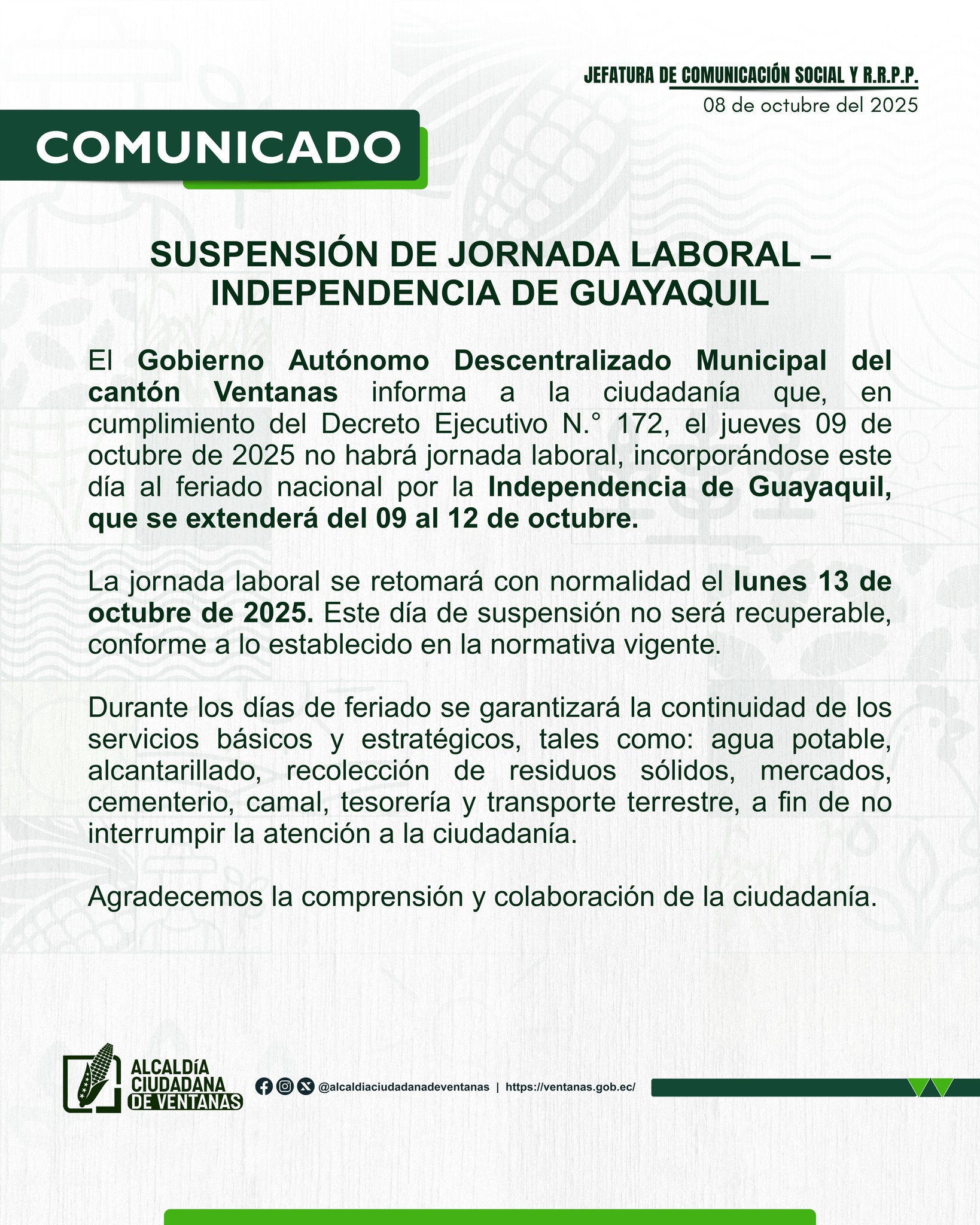 JEFATURA DE COMUNICACIÓN SOCIAL Y R.R.P.P.
08 de octubre del 2025

COMUNICADO

SUSPENSIÓN DE JORNADA LABORAL – INDEPENDENCIA DE GUAYAQUIL

El Gobierno Autónomo Descentralizado Municipal del cantón Ventanas informa a la ciudadanía que, en cumplimiento del Decreto Ejecutivo N.° 172, el jueves 09 de octubre de 2025 no habrá jornada laboral, incorporándose este día al feriado nacional por la Independencia de Guayaquil, que se extenderá del 09 al 12 de octubre.

La jornada laboral se retomará con normalidad el lunes 13 de octubre de 2025. Este día de suspensión no será recuperable, conforme a lo establecido en la normativa vigente.

Durante los días de feriado se garantizará la continuidad de los servicios básicos y estratégicos, tales como: agua potable, alcantarillado, recolección de residuos sólidos, mercados, cementerio, camal, tesorería y transporte terrestre, a fin de no interrumpir la atención a la ciudadanía.

Agradecemos la comprensión y colaboración de la ciudadanía.

ALCALDÍA
CIUDADANA
DE VENTANAS

@alcaldiaciudadanadeventanas | https://ventanas.gob.ec/